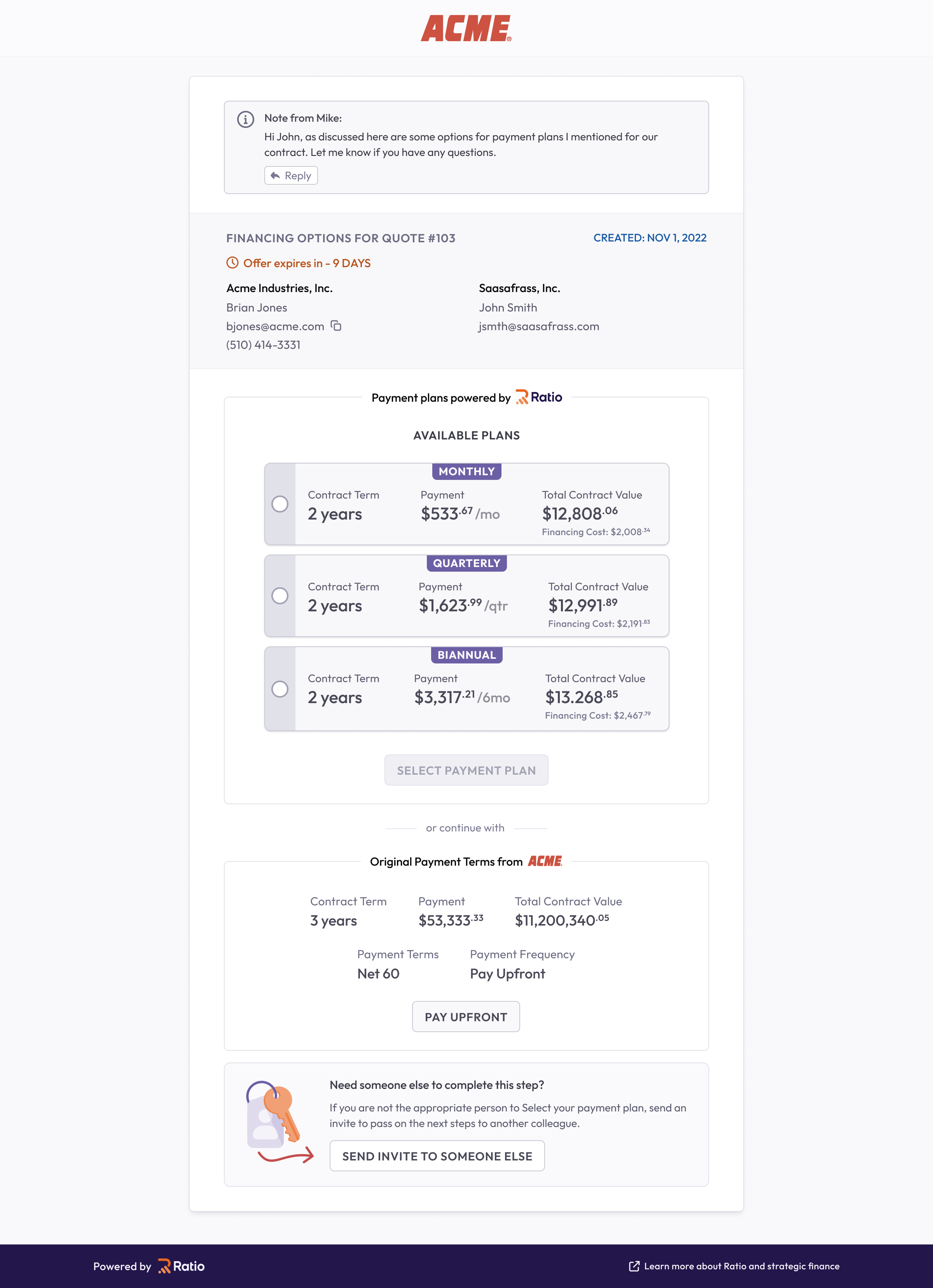 ACME

Note from Mike:
Hi John, as discussed here are some options for payment plans I mentioned for our contract. Let me know if you have any questions.
Reply

FINANCING OPTIONS FOR QUOTE #103
CREATED: NOV 1, 2022
Offer expires in - 9 DAYS

Acme Industries, Inc.
Brian Jones
bjones@acme.com
(510) 414-3331

Saasafrass, Inc.
John Smith
jsmth@saasafrass.com

Payment plans powered by Ratio

AVAILABLE PLANS

MONTHLY
Contract Term
2 years
Payment
$533.67 /mo
Total Contract Value
$12,808.06
Financing Cost: $2,008.34

QUARTERLY
Contract Term
2 years
Payment
$1,623.99 /qtr
Total Contract Value
$12,991.89
Financing Cost: $2,191.83

BIANNUAL
Contract Term
2 years
Payment
$3,317.21 /6mo
Total Contract Value
$13.268.85
Financing Cost: $2,467.79

SELECT PAYMENT PLAN

or continue with

Original Payment Terms from ACME

Contract Term
3 years
Payment
$53,333.33
Total Contract Value
$11,200,340.05

Payment Terms
Net 60
Payment Frequency
Pay Upfront

PAY UPFRONT

Need someone else to complete this step?
If you are not the appropriate person to Select your payment plan, send an invite to pass on the next steps to another colleague.
SEND INVITE TO SOMEONE ELSE

Powered by Ratio
Learn more about Ratio and strategic finance